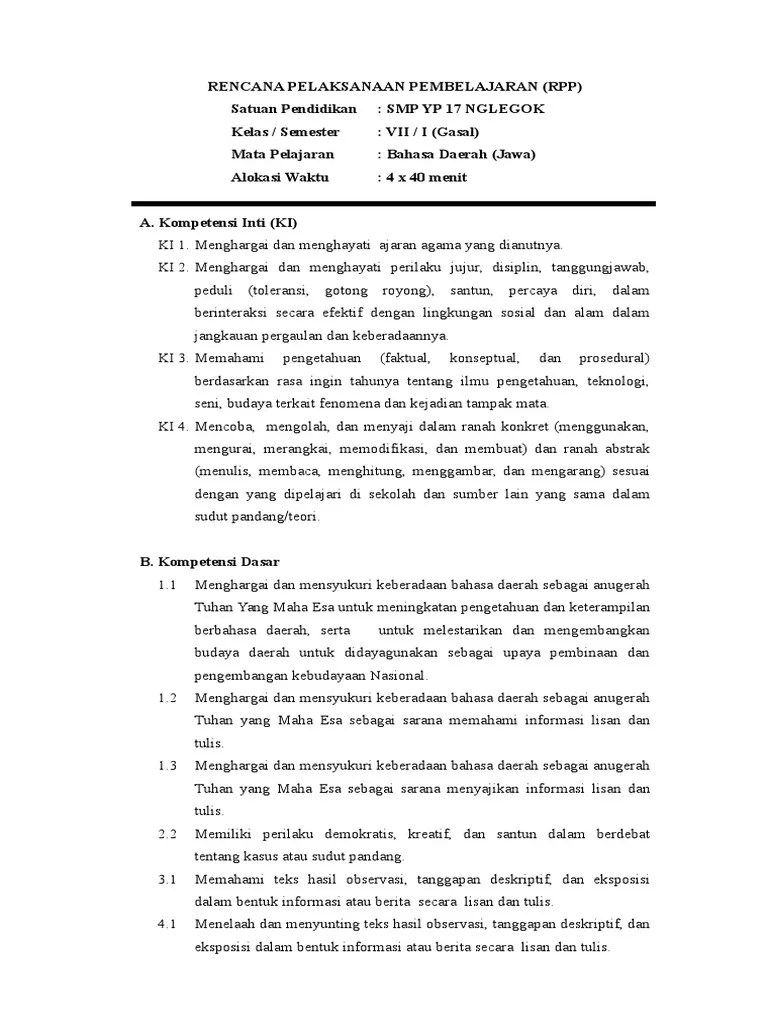 RENCANA PELAKSANAAN PEMBELAJARAN (RPP)

Satuan Pendidikan : SMP YP 17 NGLEGOK
Kelas / Semester : VII / I (Gasal)
Mata Pelajaran : Bahasa Daerah (Jawa)
Alokasi Waktu : 4 x 40 menit

A. Kompetensi Inti (KI)

KI 1. Menghargai dan menghayati ajaran agama yang dianutnya.

KI 2. Menghargai dan menghayati perilaku jujur, disiplin, tanggungjawab, peduli (toleransi, gotong royong), santun, percaya diri, dalam berinteraksi secara efektif dengan lingkungan sosial dan alam dalam jangkauan pergaulan dan keberadaannya.

KI 3. Memahami pengetahuan (faktual, konseptual, dan prosedural) berdasarkan rasa ingin tahunya tentang ilmu pengetahuan, teknologi, seni, budaya terkait fenomena dan kejadian tampak mata.

KI 4. Mencoba, mengolah, dan menyaji dalam ranah konkret (menggunakan, mengurai, merangkai, memodifikasi, dan membuat) dan ranah abstrak (menulis, membaca, menghitung, menggambar, dan mengarang) sesuai dengan yang dipelajari di sekolah dan sumber lain yang sama dalam sudut pandang/teori.

B. Kompetensi Dasar

1.1 Menghargai dan mensyukuri keberadaan bahasa daerah sebagai anugerah Tuhan Yang Maha Esa untuk meningkatan pengetahuan dan keterampilan berbahasa daerah, serta untuk melestarikan dan mengembangkan budaya daerah untuk didayagunakan sebagai upaya pembinaan dan pengembangan kebudayaan Nasional.

1.2 Menghargai dan mensyukuri keberadaan bahasa daerah sebagai anugerah Tuhan yang Maha Esa sebagai sarana memahami informasi lisan dan tulis.

1.3 Menghargai dan mensyukuri keberadaan bahasa daerah sebagai anugerah Tuhan yang Maha Esa sebagai sarana menyajikan informasi lisan dan tulis.

2.2 Memiliki perilaku demokratis, kreatif, dan santun dalam berdebat tentang kasus atau sudut pandang.

3.1 Memahami teks hasil observasi, tanggapan deskriptif, dan eksposisi dalam bentuk informasi atau berita secara lisan dan tulis.

4.1 Menelaah dan menyunting teks hasil observasi, tanggapan deskriptif, dan eksposisi dalam bentuk informasi atau berita secara lisan dan tulis.